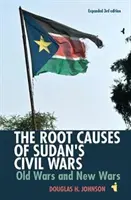 Expanded 3rd edition

THE ROOT CAUSES OF SUDAN'S CIVIL WARS

Old Wars and New Wars

DOUGLAS H. JOHNSON